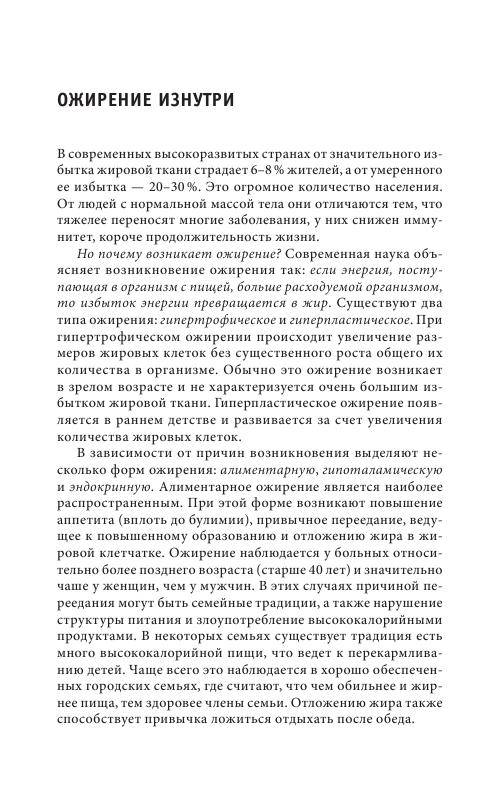 ОЖИРЕНИЕ ИЗНУТРИ

В современных высокоразвитых странах от значительного избытка жировой ткани страдает 6–8 % жителей, а от умеренного ее избытка — 20–30 %. Это огромное количество населения. От людей с нормальной массой тела они отличаются тем, что тяжелее переносят многие заболевания, у них снижен иммунитет, короче продолжительность жизни.

Но почему возникает ожирение? Современная наука объясняет возникновение ожирения так: если энергия, поступающая в организм с пищей, больше расходуемой организмом, то избыток энергии превращается в жир. Существуют два типа ожирения: гипертрофическое и гиперпластическое. При гипертрофическом ожирении происходит увеличение размеров жировых клеток без существенного роста общего их количества в организме. Обычно это ожирение возникает в зрелом возрасте и не характеризуется очень большим избытком жировой ткани. Гиперпластическое ожирение появляется в раннем детстве и развивается за счет увеличения количества жировых клеток.

В зависимости от причин возникновения выделяют несколько форм ожирения: алиментарную, гипоталамическую и эндокринную. Алиментарное ожирение является наиболее распространенным. При этой форме возникают повышение аппетита (вплоть до булимии), привычное переедание, ведущее к повышенному образованию и отложению жира в жировой клетчатке. Ожирение наблюдается у больных относительно более позднего возраста (старше 40 лет) и значительно чаще у женщин, чем у мужчин. В этих случаях причиной переедания могут быть семейные традиции, а также нарушение структуры питания и злоупотребление высококалорийными продуктами. В некоторых семьях существует традиция есть много высококалорийной пищи, что ведет к перекармливанию детей. Чаще всего это наблюдается в хорошо обеспеченных городских семьях, где считают, что чем обильнее и жирнее пища, тем здоровее члены семьи. Отложению жира также способствует привычка ложиться отдыхать после обеда.